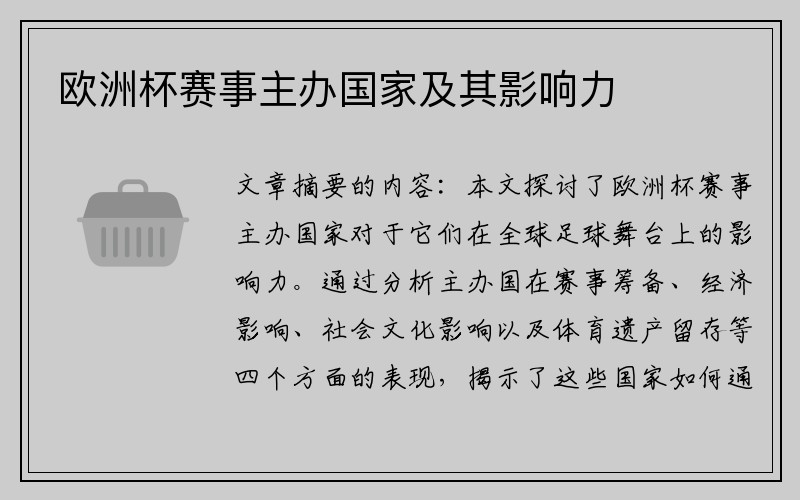 欧洲杯赛事主办国家及其影响力

文章摘要的内容：本文探讨了欧洲杯赛事主办国家对于它们在全球足球舞台上的影响力。通过分析主办国在赛事筹备、经济影响、社会文化影响以及体育遗产留存等四个方面的表现，揭示了这些国家如何通